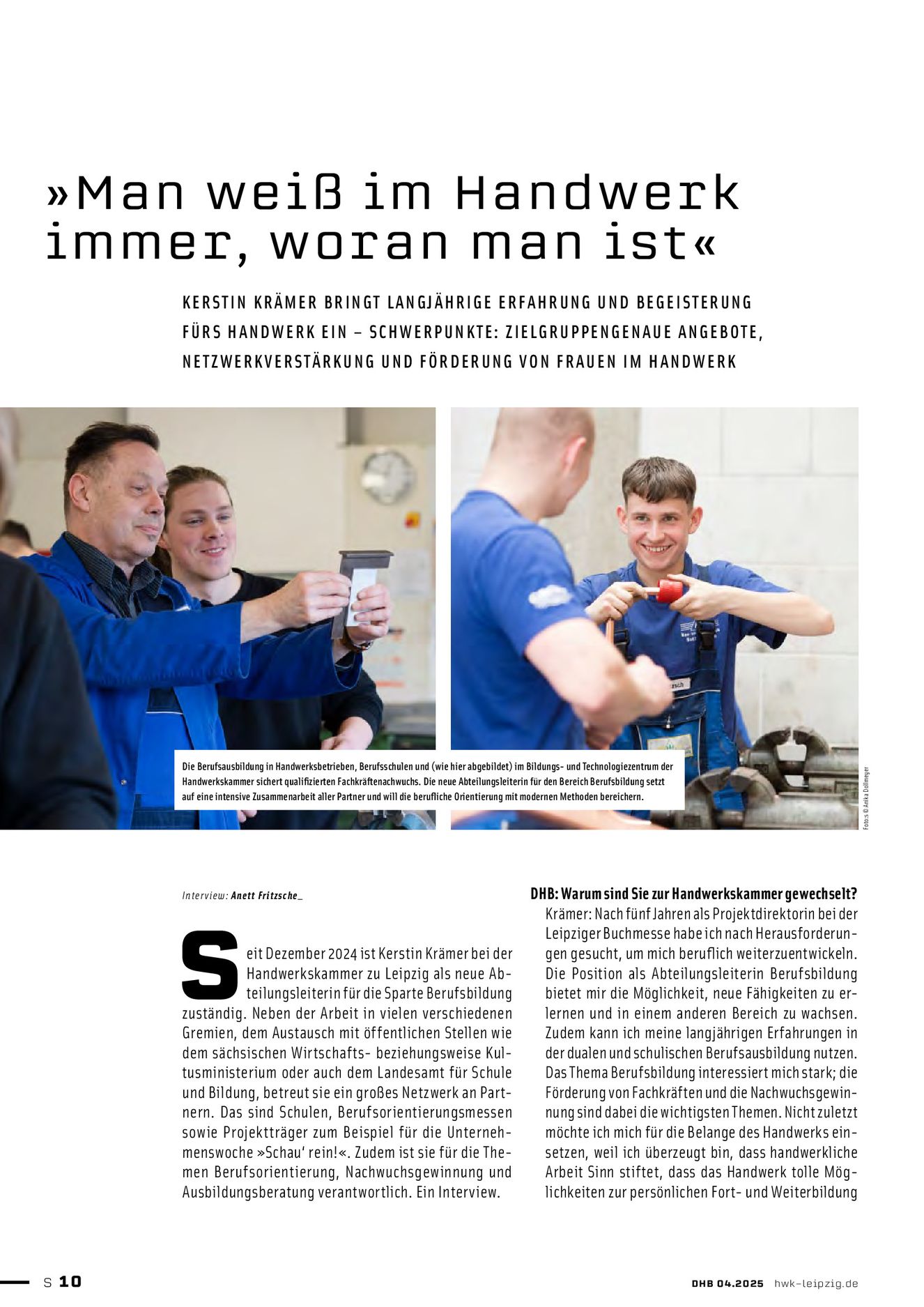 »Man weiß im Handwerk immer, woran man ist«

KERSTIN KRÄMER BRINGT LANGJÄHRIGE ERFAHRUNG UND BEGEISTERUNG FÜRS HANDWERK EIN – SCHWERPUNKTE: ZIELGRUPPENGENAUE ANGEBOTE, NETZWERKVERSTÄRKUNG UND FÖRDERUNG VON FRAUEN IM HANDWERK

Die Berufsausbildung in Handwerksbetrieben, Berufsschulen und (wie hier abgebildet) im Bildungs- und Technologiezentrum der Handwerkskammer sichert qualifizierten Fachkräftenachwuchs. Die neue Abteilungsleiterin für den Bereich Berufsbildung setzt auf eine intensive Zusammenarbeit aller Partner und will die berufliche Orientierung mit modernen Methoden bereichern.

Fotos: © Anika Dollmeyer

Interview: Anett Fritzsche_

Seit Dezember 2024 ist Kerstin Krämer bei der Handwerkskammer zu Leipzig als neue Abteilungsleiterin für die Sparte Berufsbildung zuständig. Neben der Arbeit in vielen verschiedenen Gremien, dem Austausch mit öffentlichen Stellen wie dem sächsischen Wirtschafts- beziehungsweise Kultusministerium oder auch dem Landesamt für Schule und Bildung, betreut sie ein großes Netzwerk an Partnern. Das sind Schulen, Berufsorientierungsmessen sowie Projektträger zum Beispiel für die Unternehmenswoche »Schau' rein!«. Zudem ist sie für die Themen Berufsorientierung, Nachwuchsgewinnung und Ausbildungsberatung verantwortlich. Ein Interview.

DHB: Warum sind Sie zur Handwerkskammer gewechselt?
Krämer: Nach fünf Jahren als Projektdirektorin bei der Leipziger Buchmesse habe ich nach Herausforderungen gesucht, um mich beruflich weiterzuentwickeln. Die Position als Abteilungsleiterin Berufsbildung bietet mir die Möglichkeit, neue Fähigkeiten zu erlernen und in einem anderen Bereich zu wachsen. Zudem kann ich meine langjährigen Erfahrungen in der dualen und schulischen Berufsausbildung nutzen. Das Thema Berufsbildung interessiert mich stark; die Förderung von Fachkräften und die Nachwuchsgewinnung sind dabei die wichtigsten Themen. Nicht zuletzt möchte ich mich für die Belange des Handwerks einsetzen, weil ich überzeugt bin, dass handwerkliche Arbeit Sinn stiftet, dass das Handwerk tolle Möglichkeiten zur persönlichen Fort- und Weiterbildung

S 10

DHB 04.2025 hwk-leipzig.de